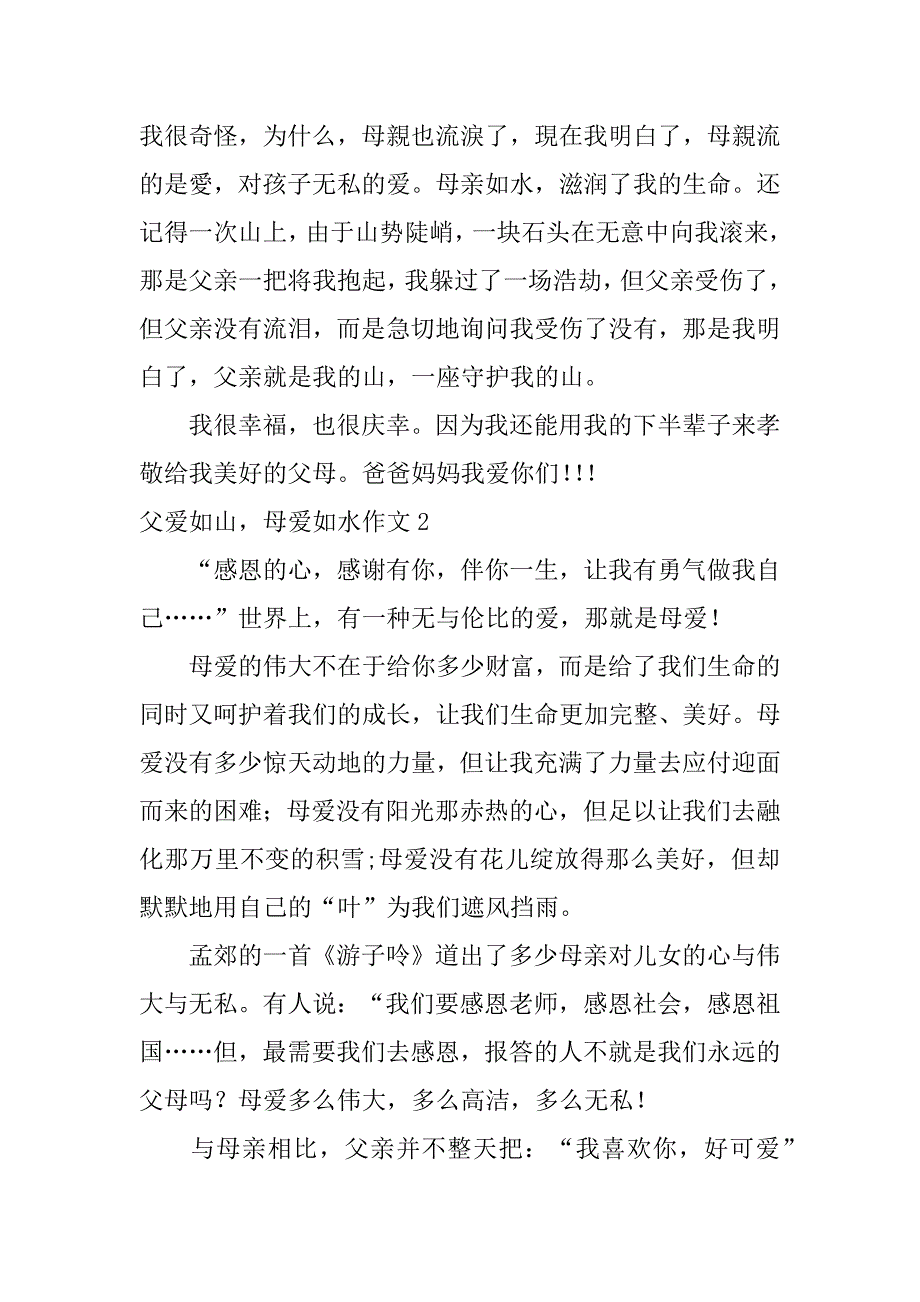 我很奇怪，为什么，母親也流淚了，現在我明白了，母親流的是愛，对孩子无私的爱。母亲如水，滋润了我的生命。还记得一次山上，由于山势陡峭，一块石头在无意中向我滚来，那是父亲一把将我抱起，我躲过了一场浩劫，但父亲受伤了，但父亲没有流泪，而是急切地询问我受伤了没有，那是我明白了，父亲就是我的山，一座守护我的山。

我很幸福，也很庆幸。因为我还能用我的下半辈子来孝敬给我美好的父母。爸爸妈妈我爱你们!!!

父爱如山，母爱如水作文 2

“感恩的心，感谢有你，伴你一生，让我有勇气做我自己……”世界上，有一种无与伦比的爱，那就是母爱!

母爱的伟大不在于给你多少财富，而是给了我们生命的同时又呵护着我们的成长，让我们生命更加完整、美好。母爱没有多少惊天动地的力量，但让我充满了力量去应付迎面而来的困难;母爱没有阳光那赤热的心，但足以让我们去融化那万里不变的积雪;母爱没有花儿绽放得那么美好，但却默默地用自己的“叶”为我们遮风挡雨。

孟郊的一首《游子吟》道出了多少母亲对儿女的心与伟大与无私。有人说：“我们要感恩老师，感恩社会，感恩祖国……但，最需要我们去感恩，报答的人不就是我们永远的父母吗？母爱多么伟大，多么高洁，多么无私!

与母亲相比，父亲并不整天把：“我喜欢你，好可爱”